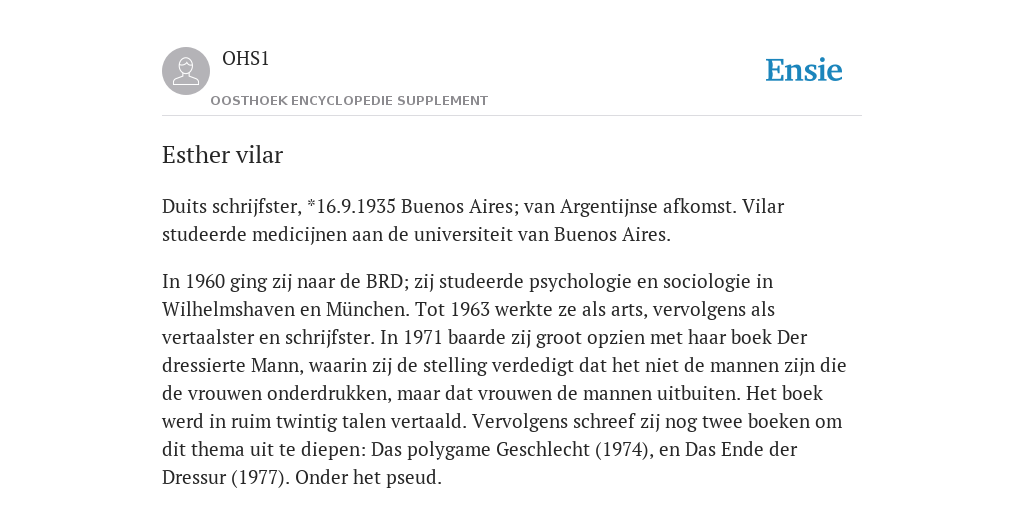 OHS1

OOSTHOEK ENCYCLOPEDIE SUPPLEMENT

Ensie

Esther vilar

Duits schrijfster, *16.9.1935 Buenos Aires; van Argentijnse afkomst. Vilar studeerde medicijnen aan de universiteit van Buenos Aires.

In 1960 ging zij naar de BRD; zij studeerde psychologie en sociologie in Wilhelmshaven en München. Tot 1963 werkte ze als arts, vervolgens als vertaalster en schrijfster. In 1971 baarde zij groot opzien met haar boek Der dressierte Mann, waarin zij de stelling verdedigt dat het niet de mannen zijn die de vrouwen onderdrukken, maar dat vrouwen de mannen uitbuiten. Het boek werd in ruim twintig talen vertaald. Vervolgens schreef zij nog twee boeken om dit thema uit te diepen: Das polygame Geschlecht (1974), en Das Ende der Dressur (1977). Onder het pseud.